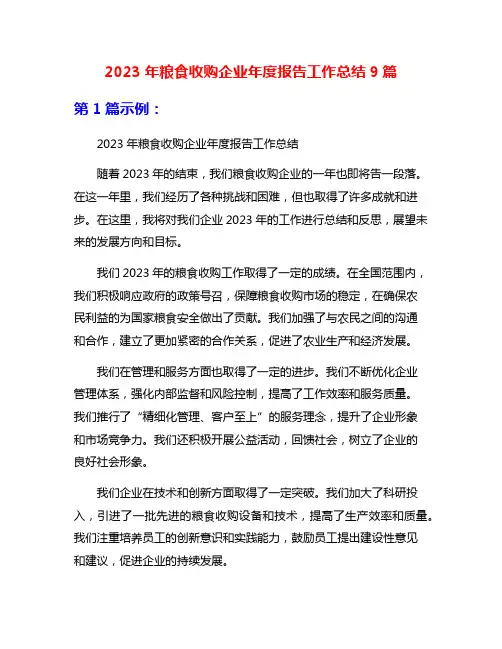 2023 年粮食收购企业年度报告工作总结 9 篇

第 1 篇示例：

2023 年粮食收购企业年度报告工作总结

随着 2023 年的结束，我们粮食收购企业的一年也即将告一段落。在这一年里，我们经历了各种挑战和困难，但也取得了许多成就和进步。在这里，我将对我们企业 2023 年的工作进行总结和反思，展望未来的发展方向和目标。

我们 2023 年的粮食收购工作取得了一定的成绩。在全国范围内，我们积极响应政府的政策号召，保障粮食收购市场的稳定，在确保农民利益的为国家粮食安全做出了贡献。我们加强了与农民之间的沟通和合作，建立了更加紧密的合作关系，促进了农业生产和经济发展。

我们在管理和服务方面也取得了一定的进步。我们不断优化企业管理体系，强化内部监督和风险控制，提高了工作效率和服务质量。我们推行了“精细化管理、客户至上”的服务理念，提升了企业形象和市场竞争力。我们还积极开展公益活动，回馈社会，树立了企业的良好社会形象。

我们企业在技术和创新方面取得了一定突破。我们加大了科研投入，引进了一批先进的粮食收购设备和技术，提高了生产效率和质量。我们注重培养员工的创新意识和实践能力，鼓励员工提出建设性意见和建议，促进企业的持续发展。